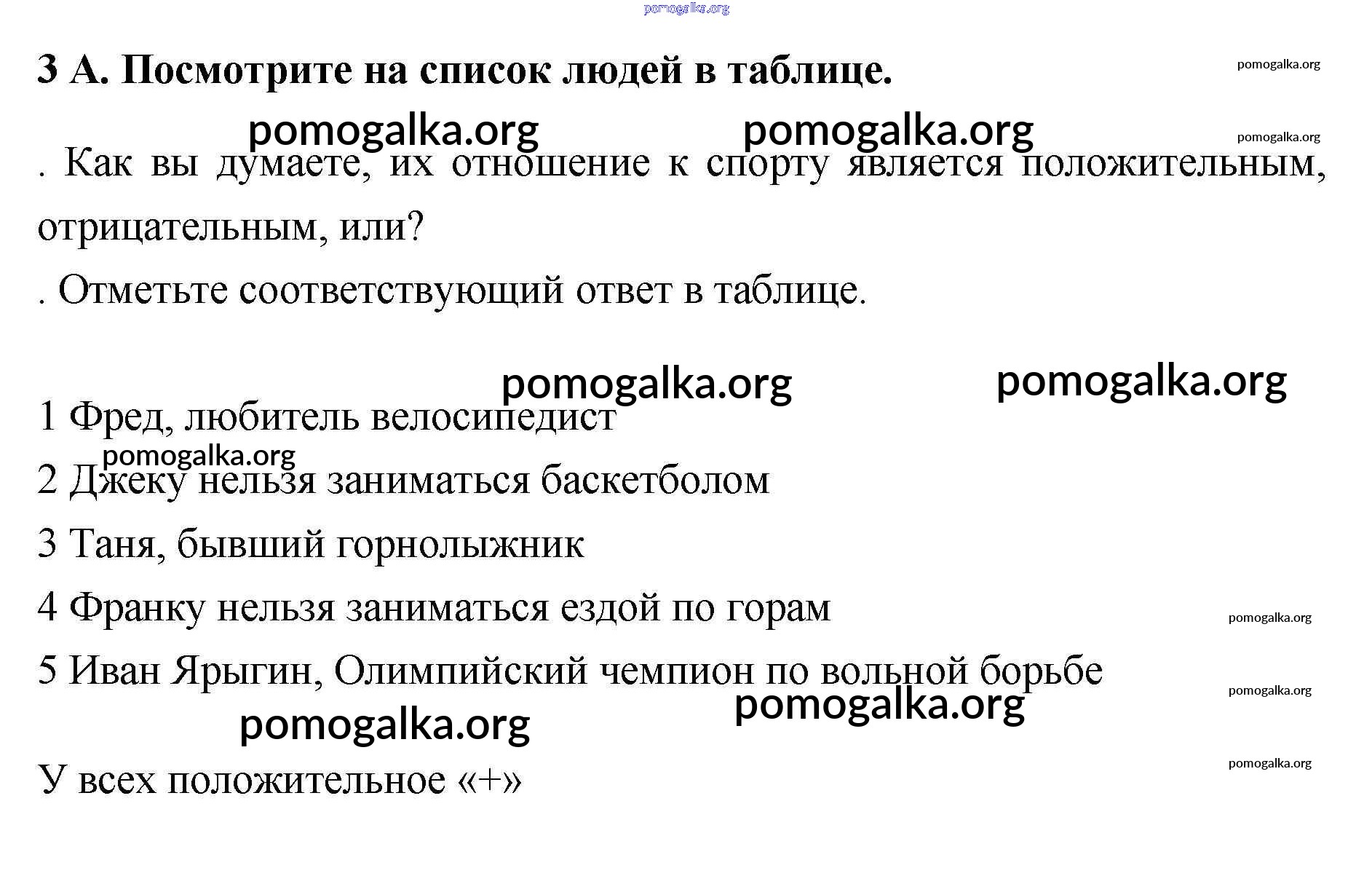 pomogalka.org

3 А. Посмотрите на список людей в таблице.

pomogalka.org

pomogalka.org pomogalka.org

pomogalka.org

. Как вы думаете, их отношение к спорту является положительным, отрицательным, или?

. Отметьте соответствующий ответ в таблице.

pomogalka.org pomogalka.org

1 Фред, любитель велосипедист

pomogalka.org

2 Джеку нельзя заниматься баскетболом

3 Таня, бывший горнолыжник

4 Франку нельзя заниматься ездой по горам

pomogalka.org

5 Иван Ярыгин, Олимпийский чемпион по вольной борьбе

pomogalka.org

pomogalka.org

pomogalka.org

pomogalka.org

У всех положительное «+»